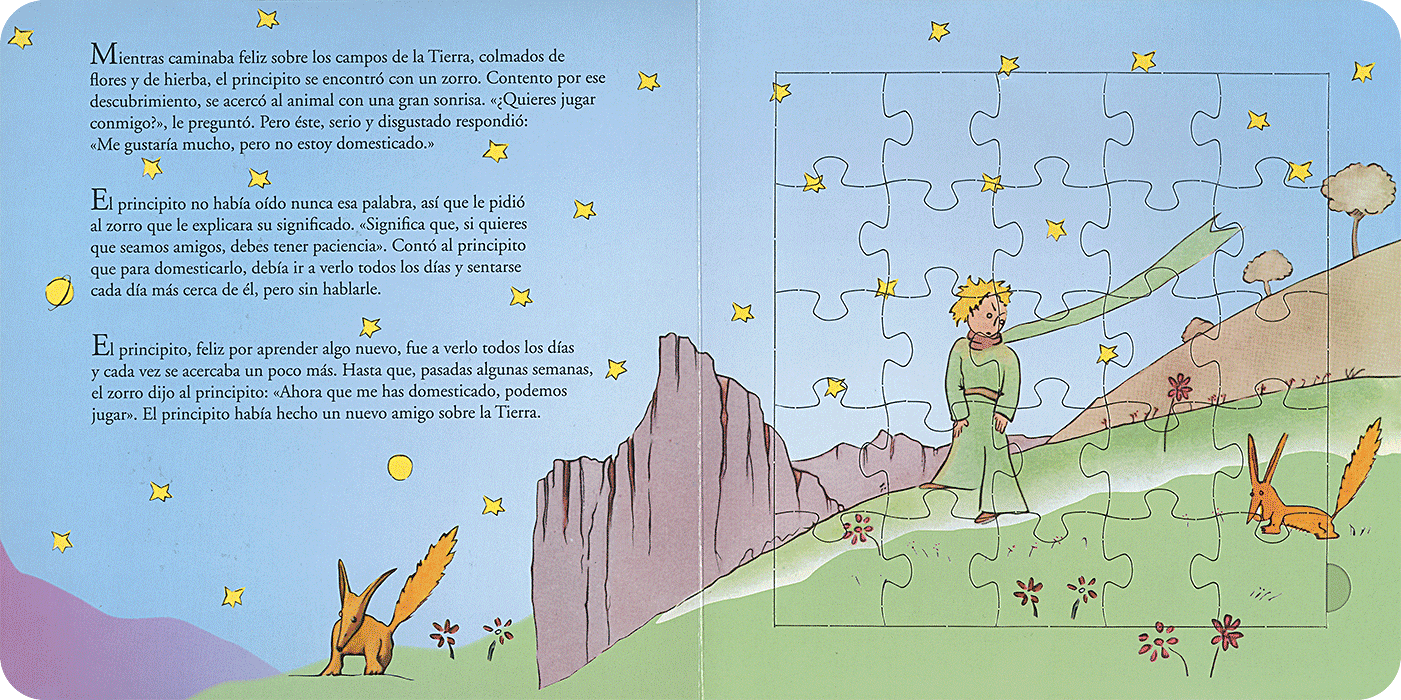 Mientras caminaba feliz sobre los campos de la Tierra, colmados de flores y de hierba, el principito se encontró con un zorro. Contento por ese descubrimiento, se acercó al animal con una gran sonrisa. «¿Quieres jugar conmigo?», le preguntó. Pero éste, serio y disgustado respondió: «Me gustaría mucho, pero no estoy domesticado.»

El principito no había oído nunca esa palabra, así que le pidió al zorro que le explicara su significado. «Significa que, si quieres que seamos amigos, debes tener paciencia». Contó al principito que para domesticarlo, debía ir a verlo todos los días y sentarse cada día más cerca de él, pero sin hablarle.

El principito, feliz por aprender algo nuevo, fue a verlo todos los días y cada vez se acercaba un poco más. Hasta que, pasadas algunas semanas, el zorro dijo al principito: «Ahora que me has domesticado, podemos jugar». El principito había hecho un nuevo amigo sobre la Tierra.